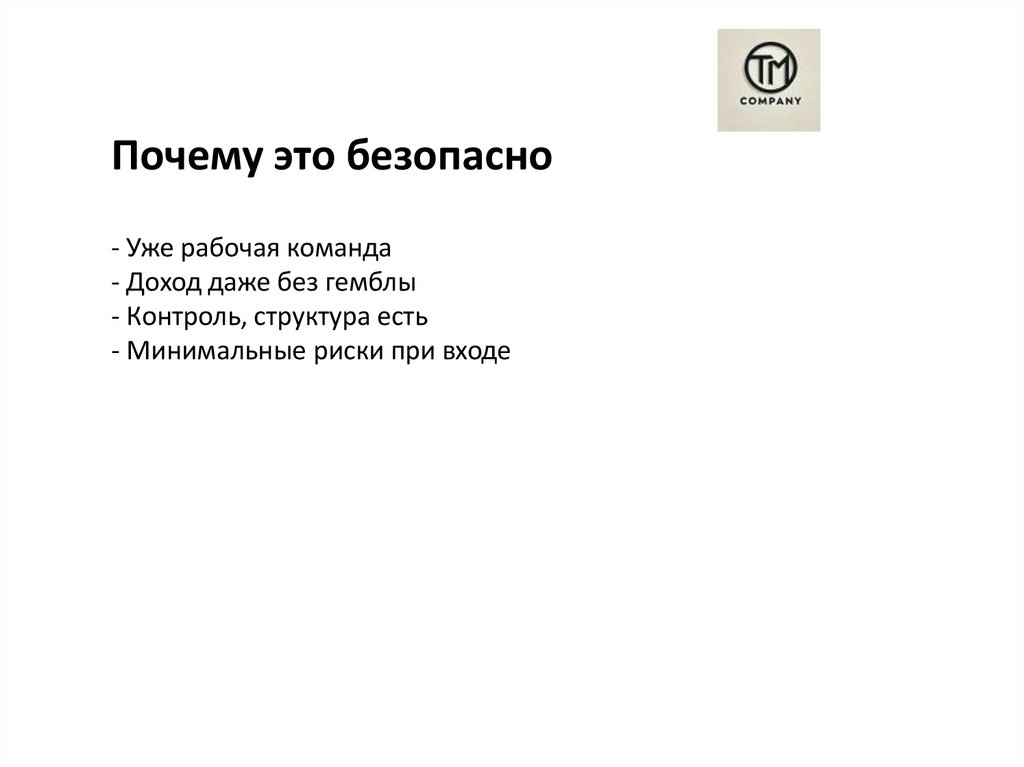 TM
COMPANY

Почему это безопасно

- Уже рабочая команда
- Доход даже без гемблы
- Контроль, структура есть
- Минимальные риски при входе